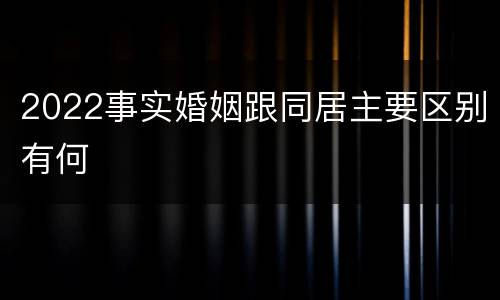 2022事实婚姻跟同居主要区别有何